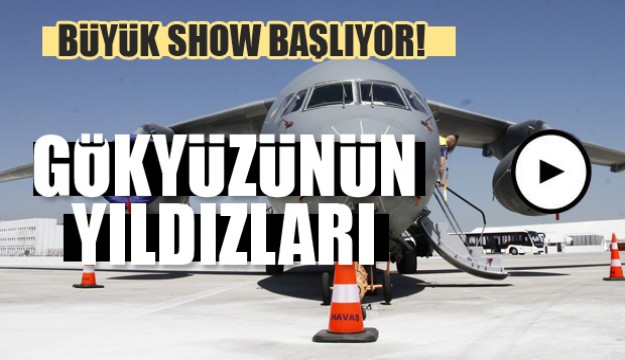 BÜYÜK SHOW BAŞLIYOR!

GÖKYÜZÜNÜN YILDIZLARI

HAVAŞ